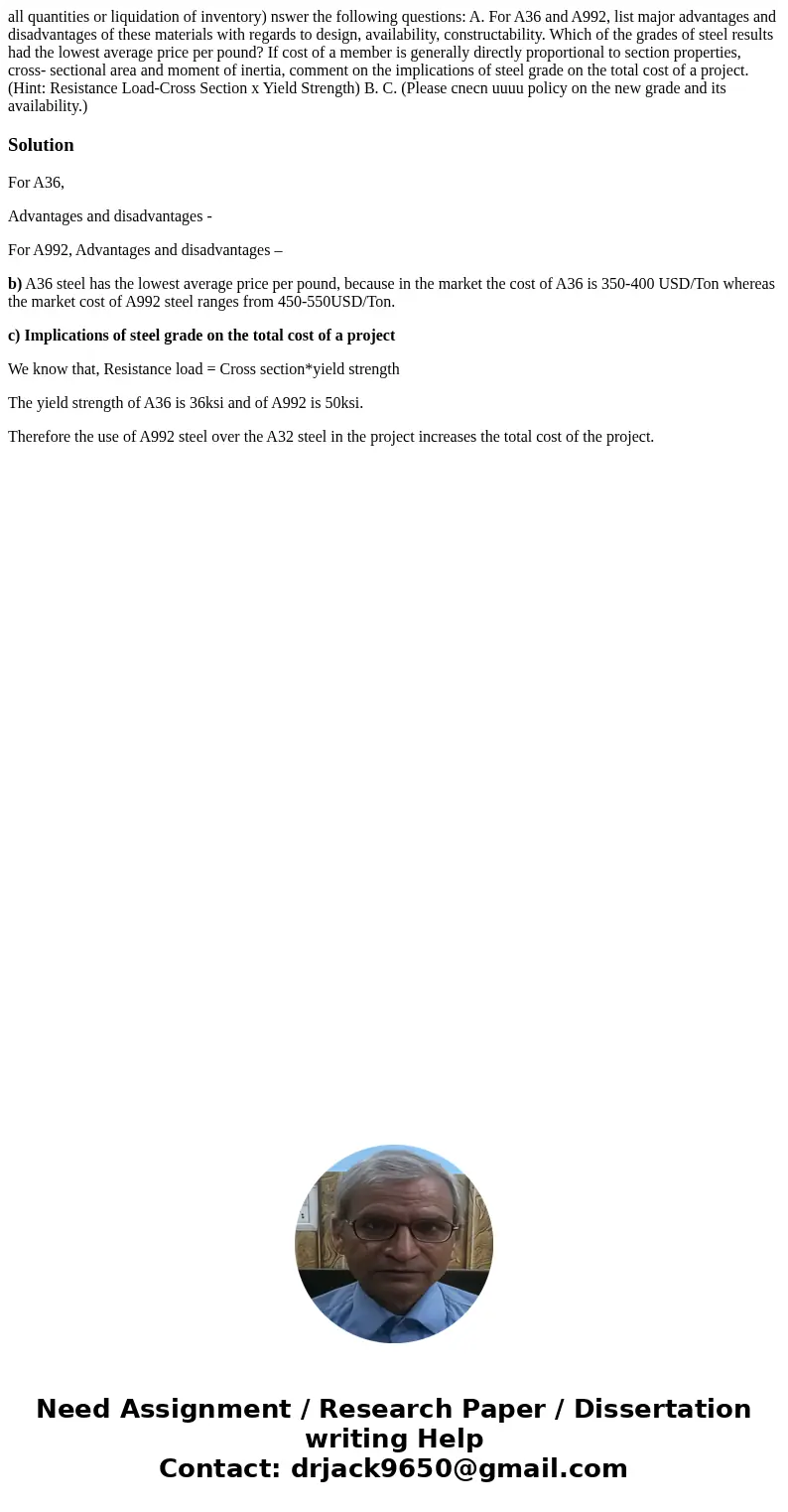 all quantities or liquidation of inventory) nswer the following questions: A. For A36 and A992, list major advantages and disadvantages of these materials with regards to design, availability, constructability. Which of the grades of steel results had the lowest average price per pound? If cost of a member is generally directly proportional to section properties, cross- sectional area and moment of inertia, comment on the implications of steel grade on the total cost of a project. (Hint: Resistance Load-Cross Section x Yield Strength) B. C. (Please cnecn uuuu policy on the new grade and its availability.)

Solution

For A36,

Advantages and disadvantages -

For A992, Advantages and disadvantages –

b) A36 steel has the lowest average price per pound, because in the market the cost of A36 is 350-400 USD/Ton whereas the market cost of A992 steel ranges from 450-550USD/Ton.

c) Implications of steel grade on the total cost of a project

We know that, Resistance load = Cross section*yield strength

The yield strength of A36 is 36ksi and of A992 is 50ksi.

Therefore the use of A992 steel over the A32 steel in the project increases the total cost of the project.

Need Assignment / Research Paper / Dissertation writing Help
Contact: drjack9650@gmail.com